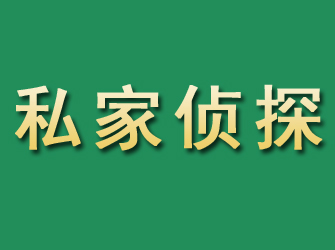 私家侦探